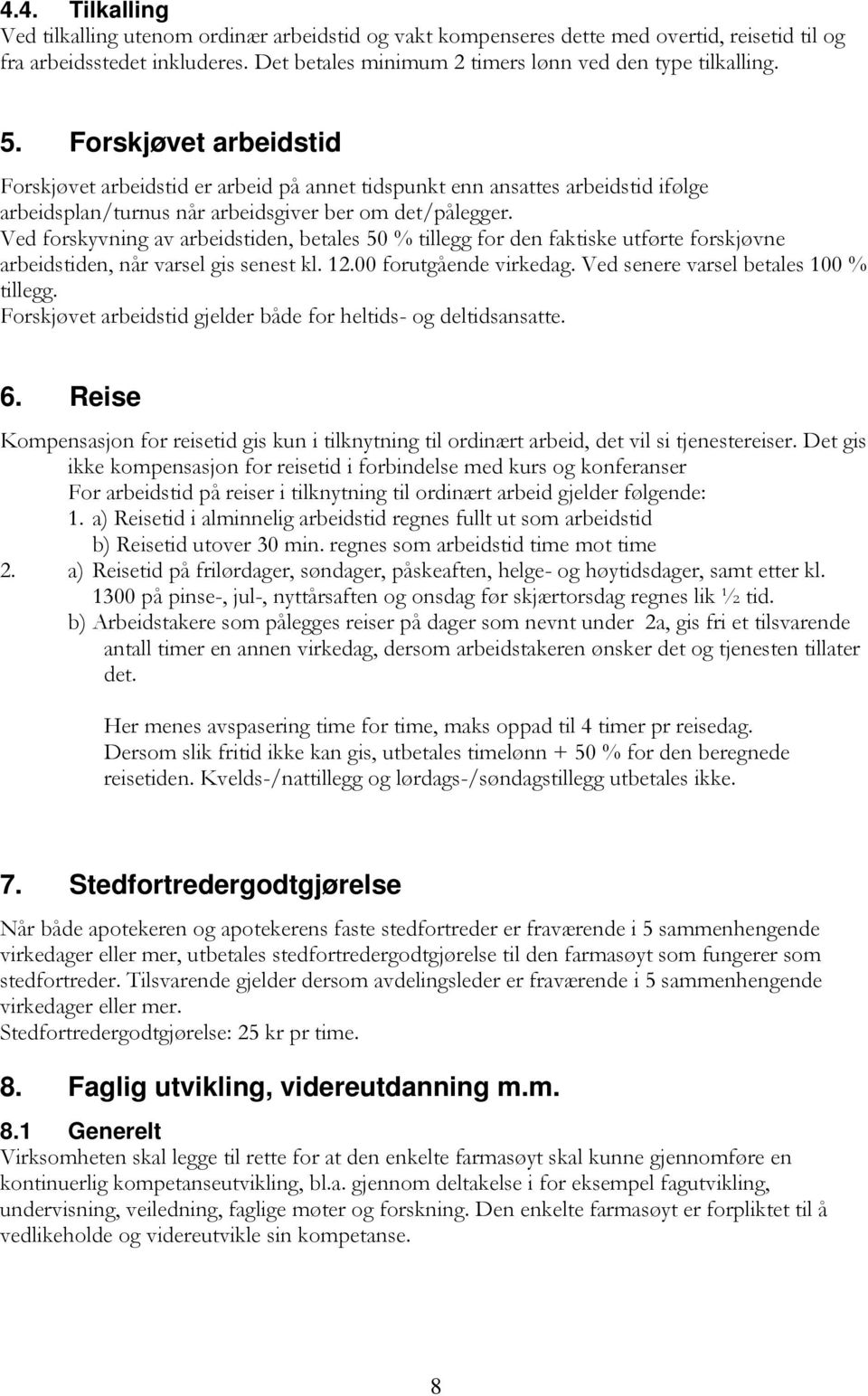 4.4. Tilkalling
Ved tilkalling utenom ordinær arbeidstid og vakt kompenseres dette med overtid, reisetid til og fra arbeidsstedet inkluderes. Det betales minimum 2 timers lønn ved den type tilkalling.

5. Forskjøvet arbeidstid

Forskjøvet arbeidstid er arbeid på annet tidspunkt enn ansattes arbeidstid ifølge arbeidsplan/turnus når arbeidsgiver ber om det/pålegger.
Ved forskyvning av arbeidstiden, betales 50 % tillegg for den faktiske utførte forskjøvne arbeidstiden, når varsel gis senest kl. 12.00 forutgående virkedag. Ved senere varsel betales 100 % tillegg.
Forskjøvet arbeidstid gjelder både for heltids- og deltidsansatte.

6. Reise

Kompensasjon for reisetid gis kun i tilknytning til ordinært arbeid, det vil si tjenestereiser. Det gis ikke kompensasjon for reisetid i forbindelse med kurs og konferanser
For arbeidstid på reiser i tilknytning til ordinært arbeid gjelder følgende:
1. a) Reisetid i alminnelig arbeidstid regnes fullt ut som arbeidstid
b) Reisetid utover 30 min. regnes som arbeidstid time mot time
2. a) Reisetid på frilørdager, søndager, påskeaften, helge- og høytidsdager, samt etter kl. 1300 på pinse-, jul-, nyttårsaften og onsdag før skjærtorsdag regnes lik ½ tid.
b) Arbeidstakere som pålegges reiser på dager som nevnt under 2a, gis fri et tilsvarende antall timer en annen virkedag, dersom arbeidstakeren ønsker det og tjenesten tillater det.

Her menes avspasering time for time, maks oppad til 4 timer pr reisedag.
Dersom slik fritid ikke kan gis, utbetales timelønn + 50 % for den beregnede reisetiden. Kvelds-/nattillegg og lørdags-/søndagstillegg utbetales ikke.

7. Stedfortredergodtgjørelse

Når både apotekeren og apotekerens faste stedfortreder er fraværende i 5 sammenhengende virkedager eller mer, utbetales stedfortredergodtgjørelse til den farmasøyt som fungerer som stedfortreder. Tilsvarende gjelder dersom avdelingsleder er fraværende i 5 sammenhengende virkedager eller mer.
Stedfortredergodtgjørelse: 25 kr pr time.

8. Faglig utvikling, videreutdanning m.m.

8.1 Generelt
Virksomheten skal legge til rette for at den enkelte farmasøyt skal kunne gjennomføre en kontinuerlig kompetanseutvikling, bl.a. gjennom deltakelse i for eksempel fagutvikling, undervisning, veiledning, faglige møter og forskning. Den enkelte farmasøyt er forpliktet til å vedlikeholde og videreutvikle sin kompetanse.

8